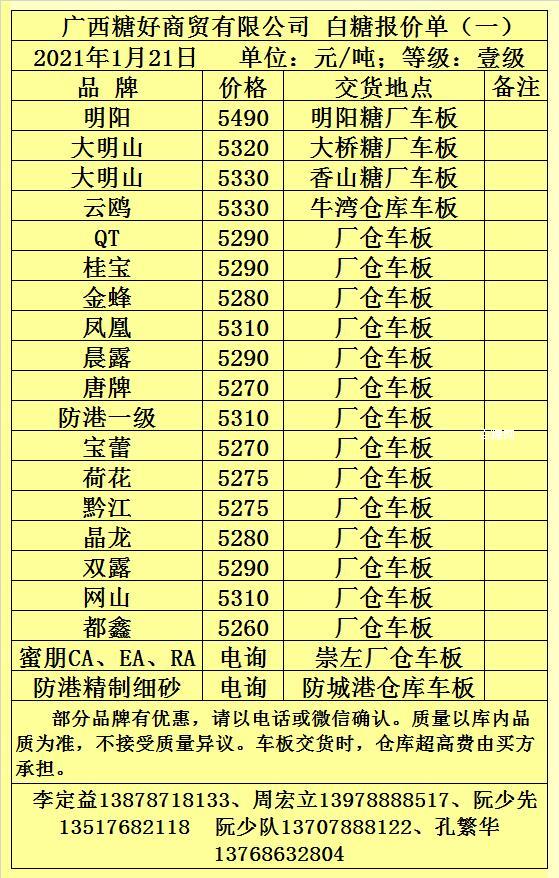 广西糖好商贸有限公司 白糖报价单（一）

2021年1月21日 单位：元/吨；等级：壹级

| 品 牌 | 价格 | 交货地点 | 备注 |
|---|---|---|---|
| 明阳 | 5490 | 明阳糖厂车板 | |
| 大明山 | 5320 | 大桥糖厂车板 | |
| 大明山 | 5330 | 香山糖厂车板 | |
| 云鸥 | 5330 | 牛湾仓库车板 | |
| QT | 5290 | 厂仓车板 | |
| 桂宝 | 5290 | 厂仓车板 | |
| 金蜂 | 5280 | 厂仓车板 | |
| 凤凰 | 5310 | 厂仓车板 | |
| 晨露 | 5290 | 厂仓车板 | |
| 唐牌 | 5270 | 厂仓车板 | |
| 防港一级 | 5310 | 厂仓车板 | |
| 宝蕾 | 5270 | 厂仓车板 | |
| 荷花 | 5275 | 厂仓车板 | |
| 黔江 | 5275 | 厂仓车板 | |
| 晶龙 | 5280 | 厂仓车板 | |
| 双露 | 5290 | 厂仓车板 | |
| 网山 | 5310 | 厂仓车板 | |
| 都鑫 | 5260 | 厂仓车板 | |
| 蜜朋CA、EA、RA | 电询 | 崇左厂仓车板 | |
| 防港精制细砂 | 电询 | 防城港仓库车板 | |

部分品牌有优惠，请以电话或微信确认。质量以库内品质为准，不接受质量异议。车板交货时，仓库超高费由买方承担。

李定益13878718133、周宏立13978888517、阮少先13517682118 阮少队13707888122、孔繁华13768632804